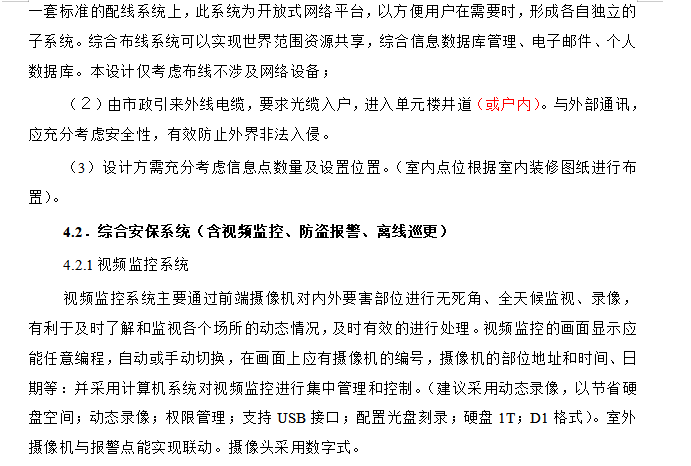 一套标准的配线系统上，此系统为开放式网络平台，以方便用户在需要时，形成各自独立的子系统。综合布线系统可以实现世界范围资源共享，综合信息数据库管理、电子邮件、个人数据库。本设计仅考虑布线不涉及网络设备；

（2）由市政引来外线电缆，要求光缆入户，进入单元楼井道（或户内）。与外部通讯，应充分考虑安全性，有效防止外界非法入侵。

（3）设计方需充分考虑信息点数量及设置位置。（室内点位根据室内装修图纸进行布置）。

4.2．综合安保系统（含视频监控、防盗报警、离线巡更）

4.2.1 视频监控系统

视频监控系统主要通过前端摄像机对内外要害部位进行无死角、全天候监视、录像，有利于及时了解和监视各个场所的动态情况，及时有效的进行处理。视频监控的画面显示应能任意编程，自动或手动切换，在画面上应有摄像机的编号，摄像机的部位地址和时间、日期等：并采用计算机系统对视频监控进行集中管理和控制。（建议采用动态录像，以节省硬盘空间；动态录像；权限管理；支持 USB 接口；配置光盘刻录；硬盘 1T；D1 格式）。室外摄像机与报警点能实现联动。摄像头采用数字式。